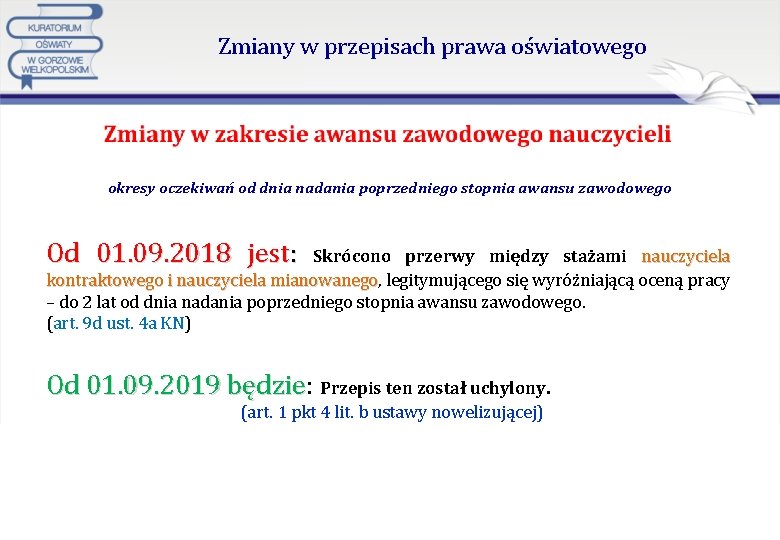 KURATORIUM OŚWIATY W GORZOWIE WIELKOPOLSKIM

Zmiany w przepisach prawa oświatowego

Zmiany w zakresie awansu zawodowego nauczycieli

okresy oczekiwań od dnia nadania poprzedniego stopnia awansu zawodowego

Od 01.09.2018 jest: Skrócono przerwy między stażami nauczyciela kontraktowego i nauczyciela mianowanego, legitymującego się wyróżniającą oceną pracy – do 2 lat od dnia nadania poprzedniego stopnia awansu zawodowego. (art. 9d ust. 4a KN)

Od 01.09.2019 będzie: Przepis ten został uchylony.
(art. 1 pkt 4 lit. b ustawy nowelizującej)